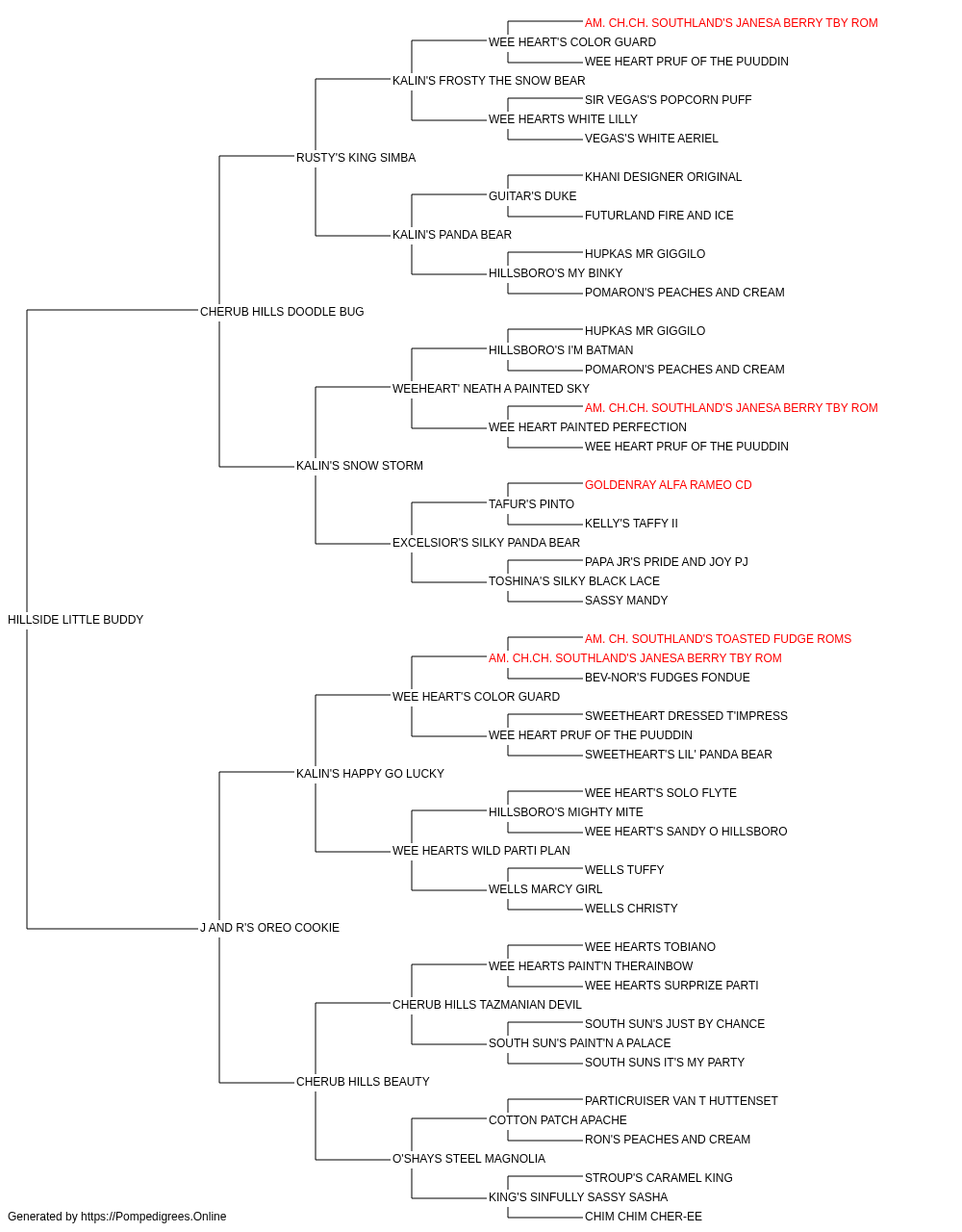 AM. CH.CH. SOUTHLAND'S JANESA BERRY TBY ROM
WEE HEART'S COLOR GUARD
WEE HEART PRUF OF THE PUUDDIN
KALIN'S FROSTY THE SNOW BEAR
SIR VEGAS'S POPCORN PUFF
WEE HEARTS WHITE LILLY
VEGAS'S WHITE AERIEL
RUSTY'S KING SIMBA
KHANI DESIGNER ORIGINAL
GUITAR'S DUKE
FUTURLAND FIRE AND ICE
KALIN'S PANDA BEAR
HUPKAS MR GIGGILO
HILLSBORO'S MY BINKY
POMARON'S PEACHES AND CREAM
CHERUB HILLS DOODLE BUG
HUPKAS MR GIGGILO
HILLSBORO'S I'M BATMAN
POMARON'S PEACHES AND CREAM
WEEHEART' NEATH A PAINTED SKY
AM. CH.CH. SOUTHLAND'S JANESA BERRY TBY ROM
WEE HEART PAINTED PERFECTION
WEE HEART PRUF OF THE PUUDDIN
KALIN'S SNOW STORM
GOLDENRAY ALFA RAMEO CD
TAFUR'S PINTO
KELLY'S TAFFY II
EXCELSIOR'S SILKY PANDA BEAR
PAPA JR'S PRIDE AND JOY PJ
TOSHINA'S SILKY BLACK LACE
SASSY MANDY
HILLSIDE LITTLE BUDDY
AM. CH. SOUTHLAND'S TOASTED FUDGE ROMS
AM. CH.CH. SOUTHLAND'S JANESA BERRY TBY ROM
BEV-NOR'S FUDGES FONDUE
WEE HEART'S COLOR GUARD
SWEETHEART DRESSED T'IMPRESS
WEE HEART PRUF OF THE PUUDDIN
SWEETHEART'S LIL' PANDA BEAR
KALIN'S HAPPY GO LUCKY
WEE HEART'S SOLO FLYTE
HILLSBORO'S MIGHTY MITE
WEE HEART'S SANDY O HILLSBORO
WEE HEARTS WILD PARTI PLAN
WELLS TUFFY
WELLS MARCY GIRL
WELLS CHRISTY
J AND R'S OREO COOKIE
WEE HEARTS TOBIANO
WEE HEARTS PAINT'N THERAINBOW
WEE HEARTS SURPRIZE PARTI
CHERUB HILLS TAZMANIAN DEVIL
SOUTH SUN'S JUST BY CHANCE
SOUTH SUN'S PAINT'N A PALACE
SOUTH SUNS IT'S MY PARTY
CHERUB HILLS BEAUTY
PARTICRUISER VAN T HUTTENSET
COTTON PATCH APACHE
RON'S PEACHES AND CREAM
O'SHAYS STEEL MAGNOLIA
STROUP'S CARAMEL KING
KING'S SINFULLY SASSY SASHA
CHIM CHIM CHER-EE
Generated by https://Pompedigrees.Online